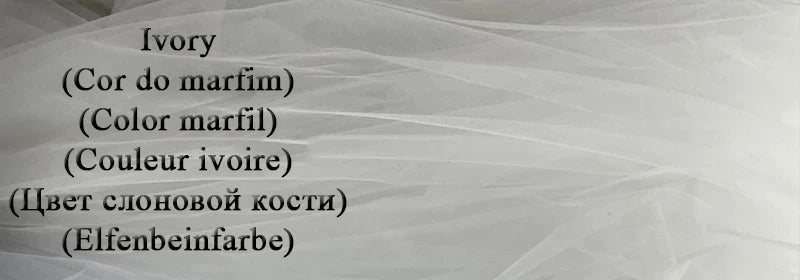 Ivory
(Cor do marfim)
(Color marfil)
(Couleur ivoire)
(Цвет слоновой кости)
(Elfenbeinfarbe)